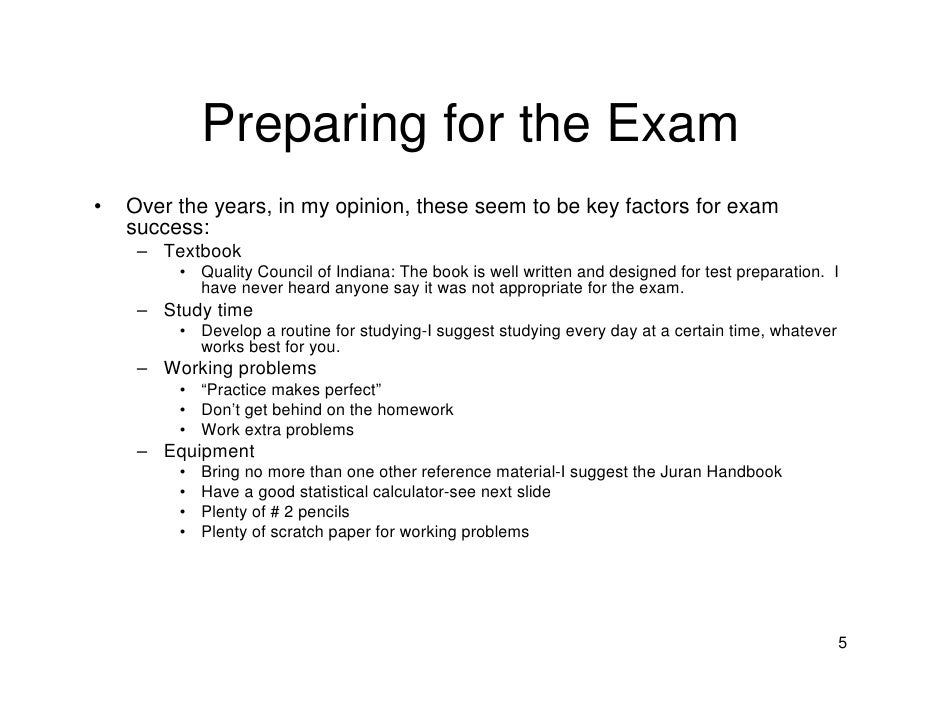 Preparing for the Exam

• Over the years, in my opinion, these seem to be key factors for exam success:
  – Textbook
    • Quality Council of Indiana: The book is well written and designed for test preparation. I have never heard anyone say it was not appropriate for the exam.
  – Study time
    • Develop a routine for studying-I suggest studying every day at a certain time, whatever works best for you.
  – Working problems
    • “Practice makes perfect”
    • Don’t get behind on the homework
    • Work extra problems
  – Equipment
    • Bring no more than one other reference material-I suggest the Juran Handbook
    • Have a good statistical calculator-see next slide
    • Plenty of # 2 pencils
    • Plenty of scratch paper for working problems

5